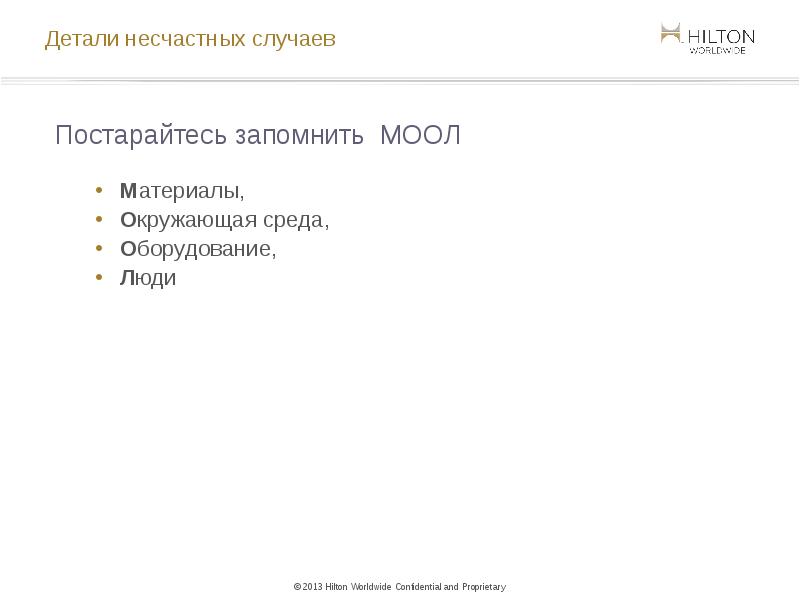 Детали несчастных случаев

HILTON
WORLDWIDE

Постарайтесь запомнить МООЛ

• Материалы,
• Окружающая среда,
• Оборудование,
• Люди

© 2013 Hilton Worldwide Confidential and Proprietary